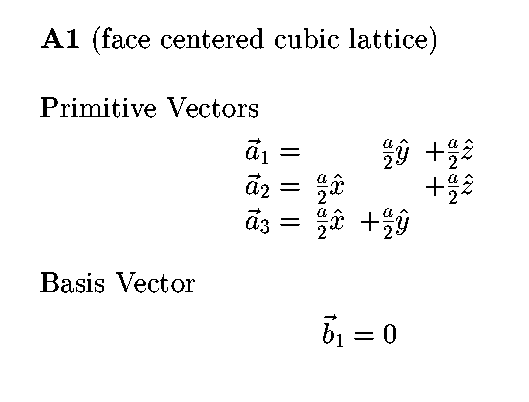 **A1** (face centered cubic lattice)

Primitive Vectors

$\vec{a}_1 = \frac{a}{2}\hat{y} + \frac{a}{2}\hat{z}$
$\vec{a}_2 = \frac{a}{2}\hat{x} + \frac{a}{2}\hat{z}$
$\vec{a}_3 = \frac{a}{2}\hat{x} + \frac{a}{2}\hat{y}$

Basis Vector

$\vec{b}_1 = 0$